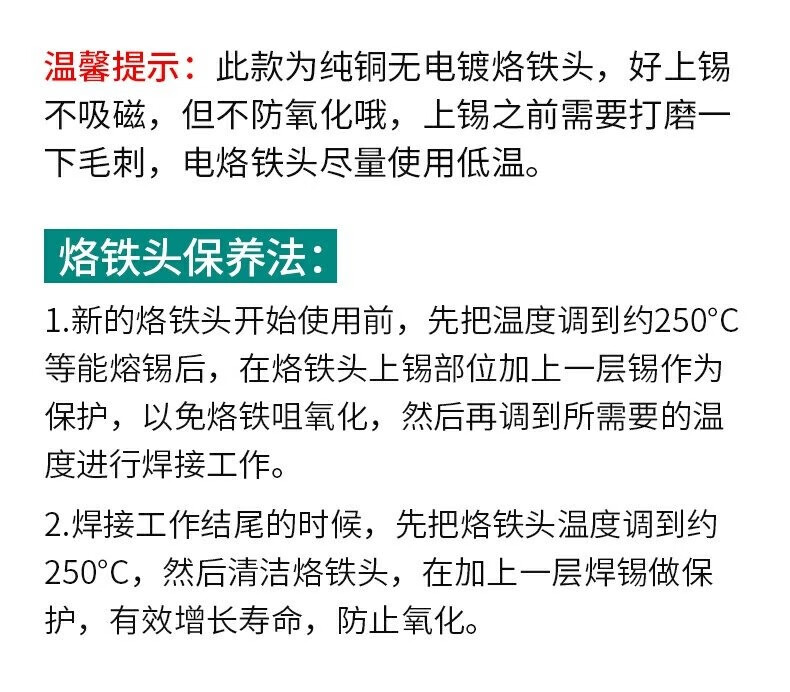 温馨提示：此款为纯铜无电镀烙铁头，好上锡不吸磁，但不防氧化哦，上锡之前需要打磨一下毛刺，电烙铁头尽量使用低温。

烙铁头保养法：

1.新的烙铁头开始使用前，先把温度调到约250°C等能熔锡后，在烙铁头上锡部位加上一层锡作为保护，以免烙铁咀氧化，然后再调到所需要的温度进行焊接工作。

2.焊接工作结尾的时候，先把烙铁头温度调到约250°C，然后清洁烙铁头，在加上一层焊锡做保护，有效增长寿命，防止氧化。